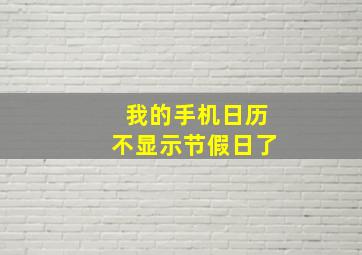 我的手机日历
不显示节假日了